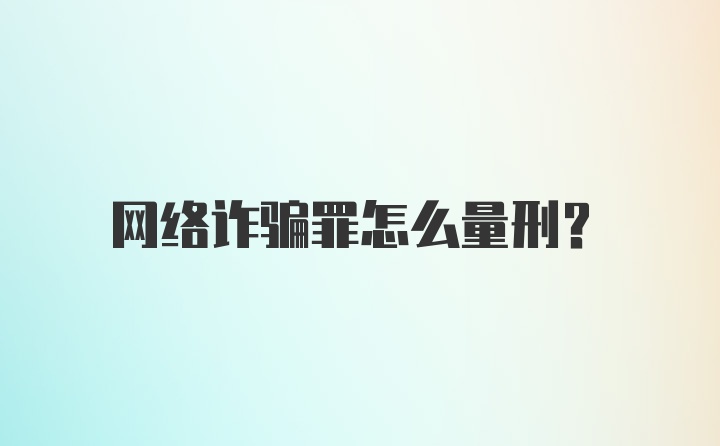 网络诈骗罪怎么量刑?